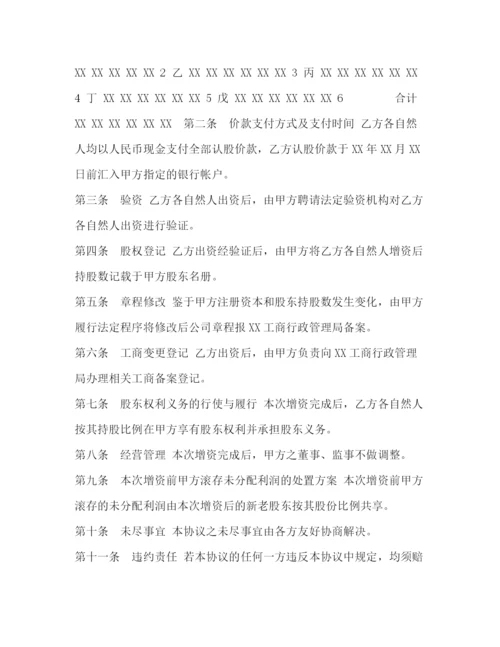 XX XX XX XX XX 2 乙 XX XX XX XX XX XX 3 丙 XX XX XX XX XX XX 4 丁 XX XX XX XX XX XX 5 戊 XX XX XX XX XX XX 6 合计 XX XX XX XX XX XX 第二条 价款支付方式及支付时间 乙方各自然人均以人民币现金支付全部认股价款，乙方认股价款于 XX 年 XX 月 XX 日前汇入甲方指定的银行帐户。

第三条 验资 乙方各自然人出资后，由甲方聘请法定验资机构对乙方各自然人出资进行验证。

第四条 股权登记 乙方出资经验证后，由甲方将乙方各自然人增资后持股数记载于甲方股东名册。

第五条 章程修改 鉴于甲方注册资本和股东持股数发生变化，由甲方履行法定程序将修改后公司章程报 XX 工商行政管理局备案。

第六条 工商变更登记 乙方出资后，由甲方负责向 XX 工商行政管理局办理相关工商备案登记。

第七条 股东权利义务的行使与履行 本次增资完成后，乙方各自然人按其持股比例在甲方享有股东权利并承担股东义务。

第八条 经营管理 本次增资完成后，甲方之董事、监事不做调整。

第九条 本次增资前甲方滚存未分配利润的处置方案 本次增资前甲方滚存的未分配利润由本次增资后的新老股东按其股份比例共享。

第十条 未尽事宜 本协议之未尽事宜由各方友好协商解决。

第十一条 违约责任 若本协议的任何一方违反本协议中规定，均须赔